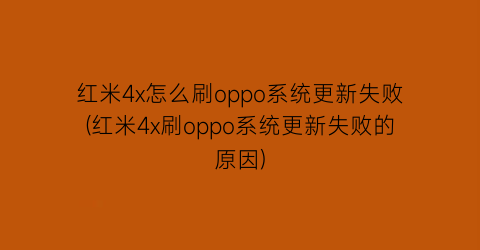 红米4x怎么刷oppo系统更新失败(红米4x刷oppo系统更新失败的原因)